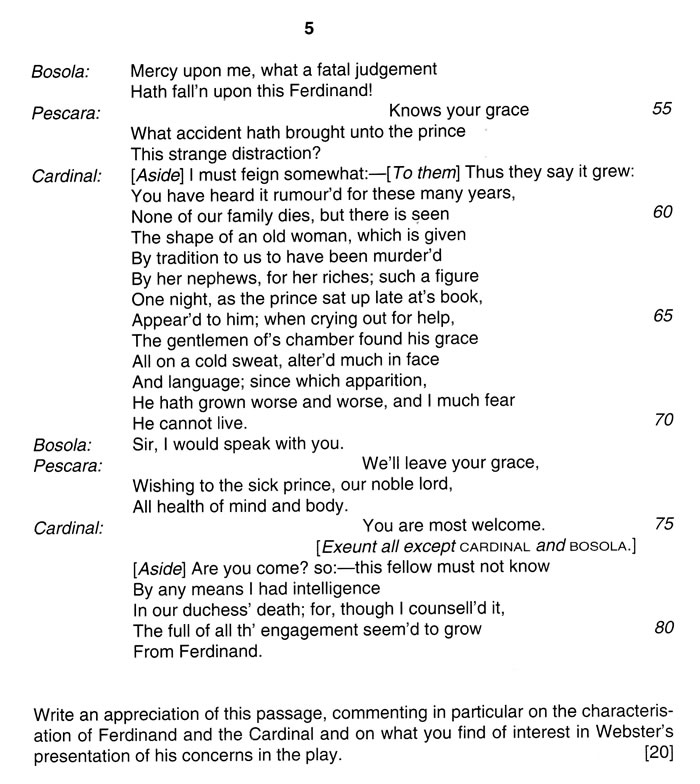 5

Bosola: Mercy upon me, what a fatal judgement
Hath fall'n upon this Ferdinand!

Pescara: Knows your grace 55
What accident hath brought unto the prince
This strange distraction?

Cardinal: [Aside] I must feign somewhat:—[To them] Thus they say it grew:
You have heard it rumour'd for these many years,
None of our family dies, but there is seen 60
The shape of an old woman, which is given
By tradition to us to have been murder'd
By her nephews, for her riches; such a figure
One night, as the prince sat up late at's book,
Appear'd to him; when crying out for help, 65
The gentlemen of's chamber found his grace
All on a cold sweat, alter'd much in face
And language; since which apparition,
He hath grown worse and worse, and I much fear
He cannot live. 70

Bosola: Sir, I would speak with you.

Pescara: We'll leave your grace,
Wishing to the sick prince, our noble lord,
All health of mind and body.

Cardinal: You are most welcome. 75
[Exeunt all except CARDINAL and BOSOLA.]
[Aside] Are you come? so:—this fellow must not know
By any means I had intelligence
In our duchess' death; for, though I counsell'd it,
The full of all th' engagement seem'd to grow 80
From Ferdinand.

Write an appreciation of this passage, commenting in particular on the characterisation of Ferdinand and the Cardinal and on what you find of interest in Webster's presentation of his concerns in the play. [20]